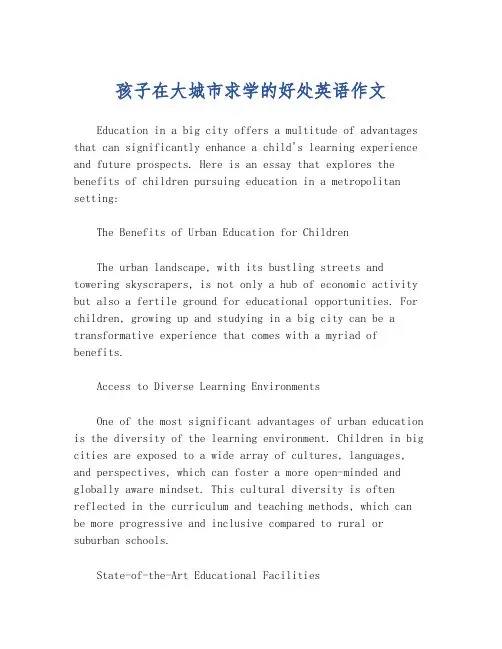 孩子在大城市求学的好处英语作文

Education in a big city offers a multitude of advantages that can significantly enhance a child's learning experience and future prospects. Here is an essay that explores the benefits of children pursuing education in a metropolitan setting:

The Benefits of Urban Education for Children

The urban landscape, with its bustling streets and towering skyscrapers, is not only a hub of economic activity but also a fertile ground for educational opportunities. For children, growing up and studying in a big city can be a transformative experience that comes with a myriad of benefits.

Access to Diverse Learning Environments

One of the most significant advantages of urban education is the diversity of the learning environment. Children in big cities are exposed to a wide array of cultures, languages, and perspectives, which can foster a more open-minded and globally aware mindset. This cultural diversity is often reflected in the curriculum and teaching methods, which can be more progressive and inclusive compared to rural or suburban schools.

State-of-the-Art Educational Facilities